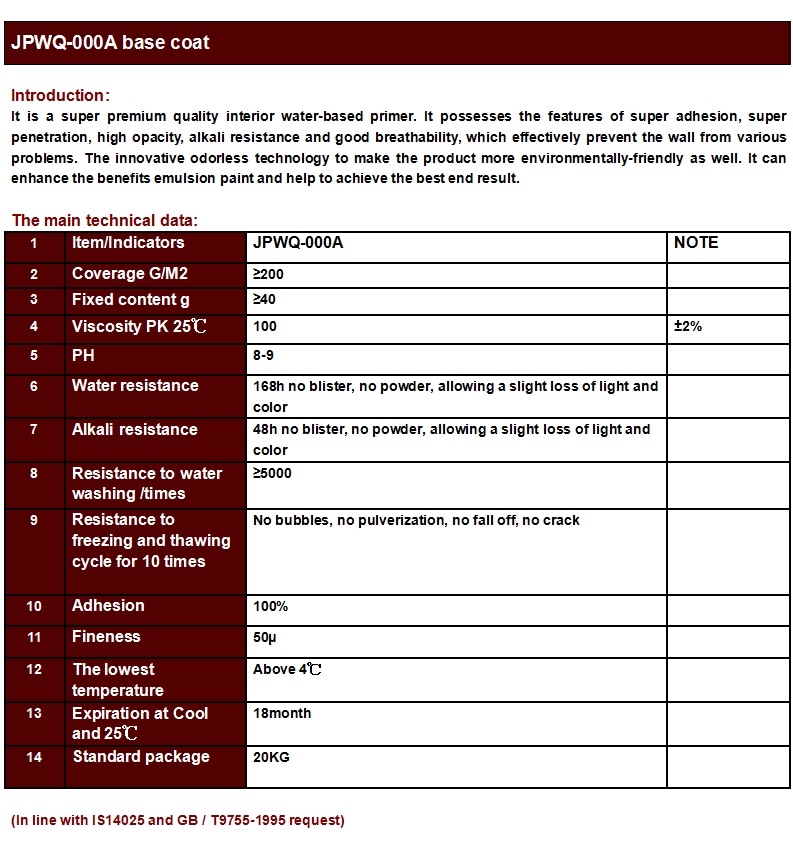 JPWQ-000A base coat

Introduction:
It is a super premium quality interior water-based primer. It possesses the features of super adhesion, super penetration, high opacity, alkali resistance and good breathability, which effectively prevent the wall from various problems. The innovative odorless technology to make the product more environmentally-friendly as well. It can enhance the benefits emulsion paint and help to achieve the best end result.

The main technical data:

| 1 | Item/Indicators | JPWQ-000A | NOTE |
|---|---|---|---|
| 2 | Coverage G/M2 | ≥200 | |
| 3 | Fixed content g | ≥40 | |
| 4 | Viscosity PK 25℃ | 100 | ±2% |
| 5 | PH | 8-9 | |
| 6 | Water resistance | 168h no blister, no powder, allowing a slight loss of light and color | |
| 7 | Alkali resistance | 48h no blister, no powder, allowing a slight loss of light and color | |
| 8 | Resistance to water washing /times | ≥5000 | |
| 9 | Resistance to freezing and thawing cycle for 10 times | No bubbles, no pulverization, no fall off, no crack | |
| 10 | Adhesion | 100% | |
| 11 | Fineness | 50μ | |
| 12 | The lowest temperature | Above 4℃ | |
| 13 | Expiration at Cool and 25℃ | 18month | |
| 14 | Standard package | 20KG | |

(In line with IS14025 and GB / T9755-1995 request)